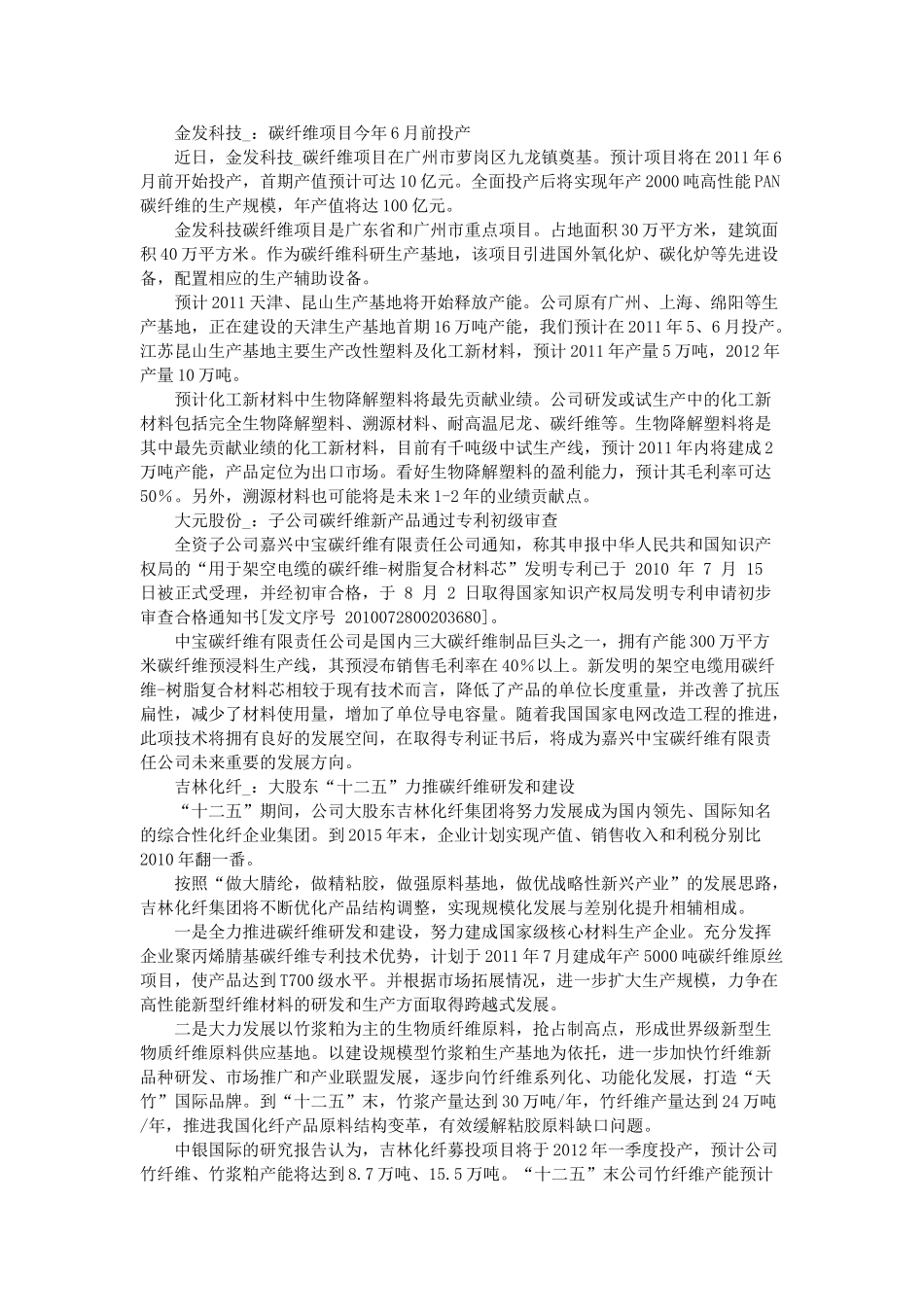 金发科技_：碳纤维项目今年6月前投产

近日，金发科技_碳纤维项目在广州市萝岗区九龙镇奠基。预计项目将在2011年6月前开始投产，首期产值预计可达10亿元。全面投产后将实现年产2000吨高性能PAN碳纤维的生产规模，年产值将达100亿元。

金发科技碳纤维项目是广东省和广州市重点项目。占地面积30万平方米，建筑面积40万平方米。作为碳纤维科研生产基地，该项目引进国外氧化炉、碳化炉等先进设备，配置相应的生产辅助设备。

预计2011天津、昆山生产基地将开始释放产能。公司原有广州、上海、绵阳等生产基地，正在建设的天津生产基地首期16万吨产能，我们预计在2011年5、6月投产。江苏昆山生产基地主要生产改性塑料及化工新材料，预计2011年产量5万吨，2012年产量10万吨。

预计化工新材料中生物降解塑料将最先贡献业绩。公司研发或试生产中的化工新材料包括完全生物降解塑料、溯源材料、耐高温尼龙、碳纤维等。生物降解塑料将是其中最先贡献业绩的化工新材料，目前有千吨级中试生产线，预计2011年内将建成2万吨产能，产品定位为出口市场。看好生物降解塑料的盈利能力，预计其毛利率可达50%。另外，溯源材料也可能将是未来1-2年的业绩贡献点。

大元股份_：子公司碳纤维新产品通过专利初级审查

全资子公司嘉兴中宝碳纤维有限责任公司通知，称其申报中华人民共和国知识产权局的“用于架空电缆的碳纤维-树脂复合材料芯”发明专利已于 2010 年 7 月 15 日被正式受理，并经初审合格，于 8 月 2 日取得国家知识产权局发明专利申请初步审查合格通知书[发文序号 2010072800203680]。

中宝碳纤维有限责任公司是国内三大碳纤维制品巨头之一，拥有产能300万平方米碳纤维预浸料生产线，其预浸布销售毛利率在40%以上。新发明的架空电缆用碳纤维-树脂复合材料芯相较于现有技术而言，降低了产品的单位长度重量，并改善了抗压扁性，减少了材料使用量，增加了单位导电容量。随着我国国家电网改造工程的推进，此项技术将拥有良好的发展空间，在取得专利证书后，将成为嘉兴中宝碳纤维有限责任公司未来重要的发展方向。

吉林化纤_：大股东“十二五”力推碳纤维研发和建设

“十二五”期间，公司大股东吉林化纤集团将努力发展成为国内领先、国际知名的综合性化纤企业集团。到2015年末，企业计划实现产值、销售收入和利税分别比2010年翻一番。

按照“做大腈纶，做精粘胶，做强原料基地，做优战略性新兴产业”的发展思路，吉林化纤集团将不断优化产品结构调整，实现规模化发展与差别化提升相辅相成。

一是全力推进碳纤维研发和建设，努力建成国家级核心材料生产企业。充分发挥企业聚丙烯腈基碳纤维专利技术优势，计划于2011年7月建成年产5000吨碳纤维原丝项目，使产品达到T700级水平。并根据市场拓展情况，进一步扩大生产规模，力争在高性能新型纤维材料的研发和生产方面取得跨越式发展。

二是大力发展以竹浆粕为主的生物质纤维原料，抢占制高点，形成世界级新型生物质纤维原料供应基地。以建设规模型竹浆粕生产基地为依托，进一步加快竹纤维新品种研发、市场推广和产业联盟发展，逐步向竹纤维系列化、功能化发展，打造“天竹”国际品牌。到“十二五”末，竹浆产量达到30万吨/年，竹纤维产量达到24万吨/年，推进我国化纤产品原料结构变革，有效缓解粘胶原料缺口问题。

中银国际的研究报告认为，吉林化纤募投项目将于2012年一季度投产，预计公司竹纤维、竹浆粕产能将达到8.7万吨、15.5万吨。“十二五”末公司竹纤维产能预计